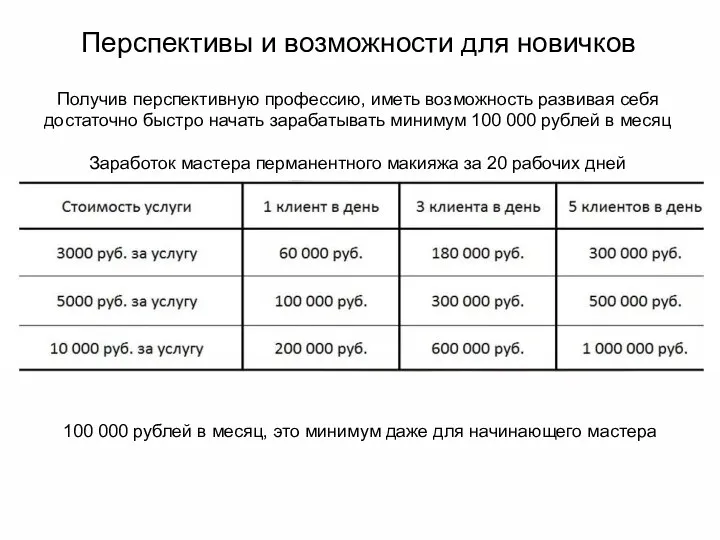 Перспективы и возможности для новичков

Получив перспективную профессию, иметь возможность развивая себя достаточно быстро начать зарабатывать минимум 100 000 рублей в месяц

Заработок мастера перманентного макияжа за 20 рабочих дней

| Стоимость услуги | 1 клиент в день | 3 клиента в день | 5 клиентов в день |
|---|---|---|---|
| 3000 руб. за услугу | 60 000 руб. | 180 000 руб. | 300 000 руб. |
| 5000 руб. за услугу | 100 000 руб. | 300 000 руб. | 500 000 руб. |
| 10 000 руб. за услугу | 200 000 руб. | 600 000 руб. | 1 000 000 руб. |

100 000 рублей в месяц, это минимум даже для начинающего мастера